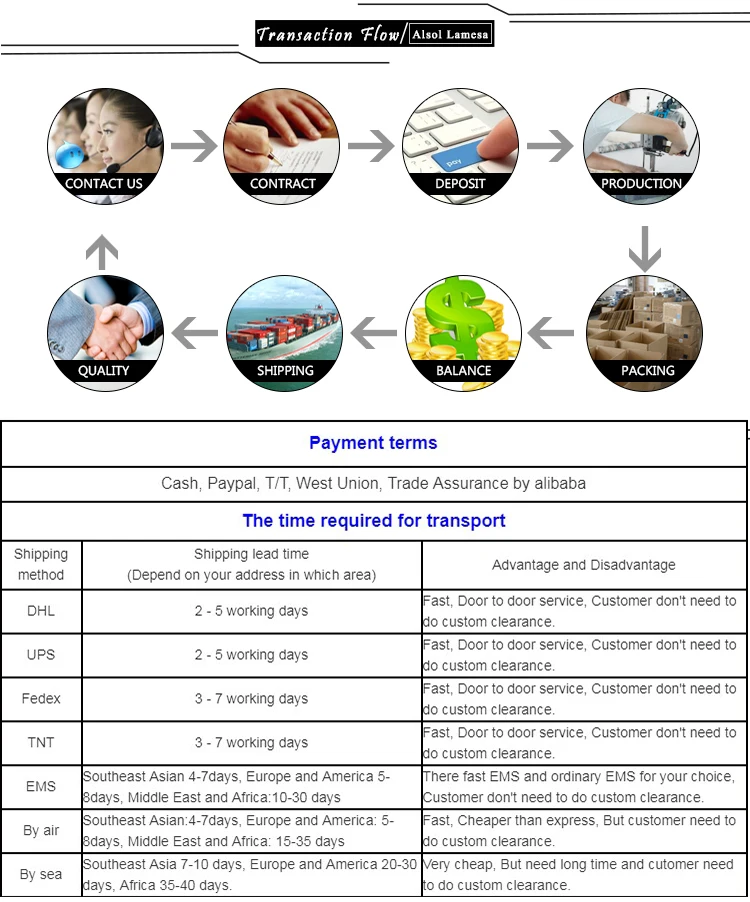 Transaction Flow/ Alsol Lamesa

CONTACT US

CONTRACT

DEPOSIT

PRODUCTION

PACKING

BALANCE

SHIPPING

QUALITY

Payment terms

Cash, Paypal, T/T, West Union, Trade Assurance by alibaba

The time required for transport

| Shipping method | Shipping lead time (Depend on your address in which area) | Advantage and Disadvantage |
|---|---|---|
| DHL | 2 - 5 working days | Fast, Door to door service, Customer don't need to do custom clearance. |
| UPS | 2 - 5 working days | Fast, Door to door service, Customer don't need to do custom clearance. |
| Fedex | 3 - 7 working days | Fast, Door to door service, Customer don't need to do custom clearance. |
| TNT | 3 - 7 working days | Fast, Door to door service, Customer don't need to do custom clearance. |
| EMS | Southeast Asian 4-7days, Europe and America 5-8days, Middle East and Africa:10-30 days | There fast EMS and ordinary EMS for your choice, Customer don't need to do custom clearance. |
| By air | Southeast Asian:4-7days, Europe and America: 5-8days, Middle East and Africa: 15-35 days | Fast, Cheaper than express, But customer need to do custom clearance. |
| By sea | Southeast Asia 7-10 days, Europe and America 20-30 days, Africa 35-40 days. | Very cheap, But need long time and cutomer need to do custom clearance. |